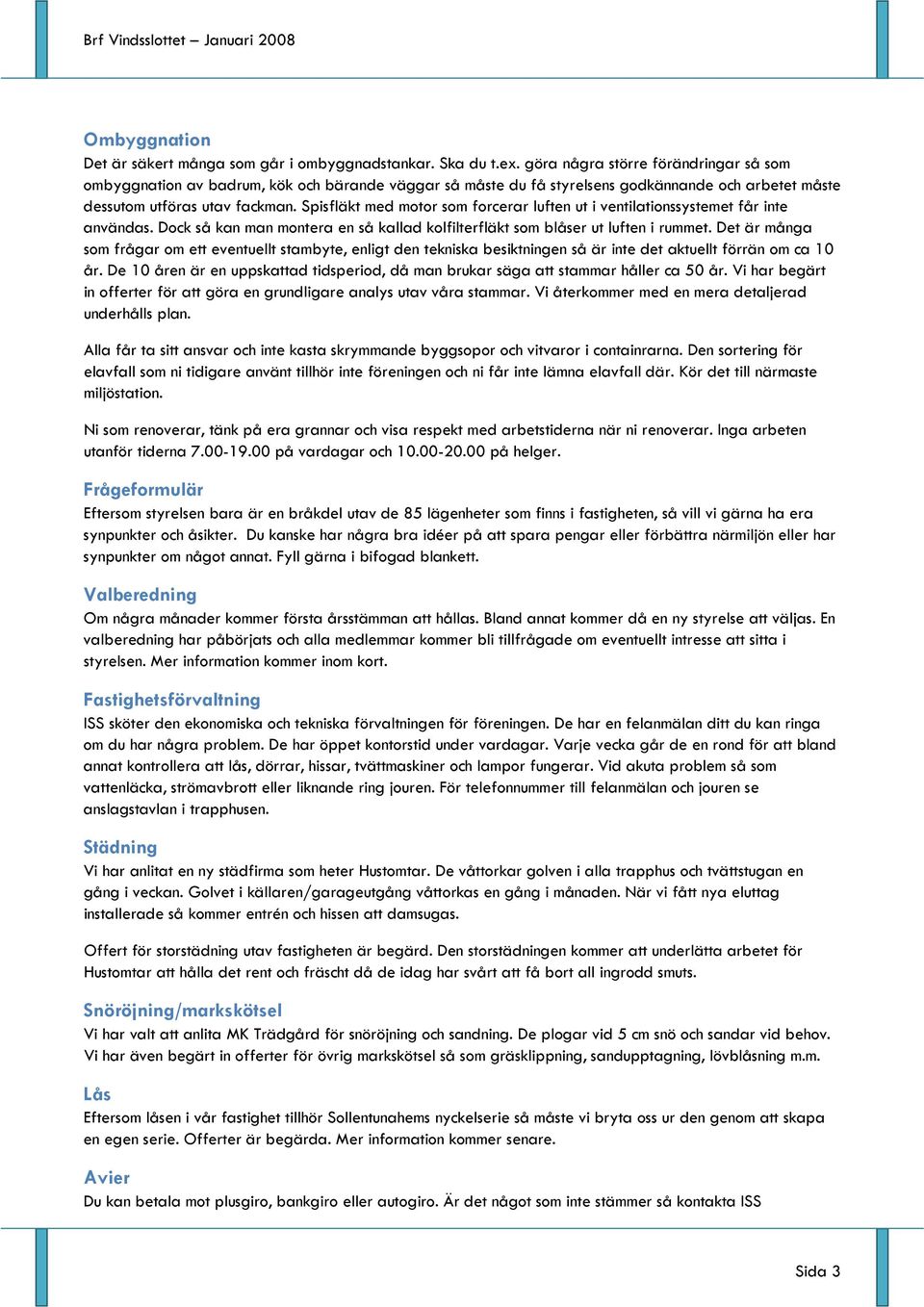 Brf Vindsslottet – Januari 2008

Ombyggnation
Det är säkert många som går i ombyggnadstankar. Ska du t.ex. göra några större förändringar så som ombyggnation av badrum, kök och bärande väggar så måste du få styrelsens godkännande och arbetet måste dessutom utföras utav fackman. Spisfläkt med motor som forcerar luften ut i ventilationssystemet får inte användas. Dock så kan man montera en så kallad kolfilterfläkt som blåser ut luften i rummet. Det är många som frågar om ett eventuellt stambyte, enligt den tekniska besiktningen så är inte det aktuellt förrän om ca 10 år. De 10 åren är en uppskattad tidsperiod, då man brukar säga att stammar håller ca 50 år. Vi har begärt in offerter för att göra en grundligare analys utav våra stammar. Vi återkommer med en mera detaljerad underhålls plan.

Alla får ta sitt ansvar och inte kasta skrymmande byggsopor och vitvaror i containrarna. Den sortering för elavfall som ni tidigare använt tillhör inte föreningen och ni får inte lämna elavfall där. Kör det till närmaste miljöstation.

Ni som renoverar, tänk på era grannar och visa respekt med arbetstiderna när ni renoverar. Inga arbeten utanför tiderna 7.00-19.00 på vardagar och 10.00-20.00 på helger.

Frågeformulär
Eftersom styrelsen bara är en bråkdel utav de 85 lägenheter som finns i fastigheten, så vill vi gärna ha era synpunkter och åsikter. Du kanske har några bra idéer på att spara pengar eller förbättra närmiljön eller har synpunkter om något annat. Fyll gärna i bifogad blankett.

Valberedning
Om några månader kommer första årsstämman att hållas. Bland annat kommer då en ny styrelse att väljas. En valberedning har påbörjats och alla medlemmar kommer bli tillfrågade om eventuellt intresse att sitta i styrelsen. Mer information kommer inom kort.

Fastighetsförvaltning
ISS sköter den ekonomiska och tekniska förvaltningen för föreningen. De har en felanmälan ditt du kan ringa om du har några problem. De har öppet kontorstid under vardagar. Varje vecka går de en rond för att bland annat kontrollera att lås, dörrar, hissar, tvättmaskiner och lampor fungerar. Vid akuta problem så som vattenläcka, strömavbrott eller liknande ring jouren. För telefonnummer till felanmälan och jouren se anslagstavlan i trapphusen.

Städning
Vi har anlitat en ny städfirma som heter Hustomtar. De våttorkar golven i alla trapphus och tvättstugan en gång i veckan. Golvet i källaren/garageutgång våttorkas en gång i månaden. När vi fått nya eluttag installerade så kommer entrén och hissen att damsugas.

Offert för storstädning utav fastigheten är begärd. Den storstädningen kommer att underlätta arbetet för Hustomtar att hålla det rent och fräscht då de idag har svårt att få bort all ingrodd smuts.

Snöröjning/markskötsel
Vi har valt att anlita MK Trädgård för snöröjning och sandning. De plogar vid 5 cm snö och sandar vid behov. Vi har även begärt in offerter för övrig markskötsel så som gräsklippning, sandupptagning, lövblåsning m.m.

Lås
Eftersom låsen i vår fastighet tillhör Sollentunahems nyckelserie så måste vi bryta oss ur den genom att skapa en egen serie. Offerter är begärda. Mer information kommer senare.

Avier
Du kan betala mot plusgiro, bankgiro eller autogiro. Är det något som inte stämmer så kontakta ISS

Sida 3